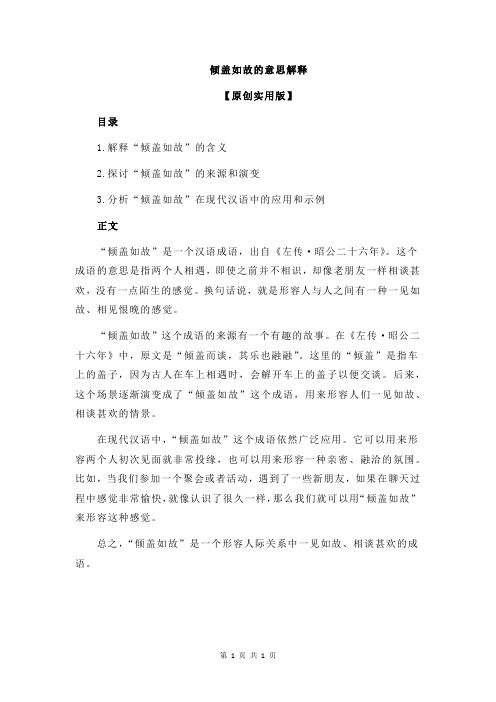 倾盖如故的意思解释

【原创实用版】

目录

1.解释“倾盖如故”的含义

2.探讨“倾盖如故”的来源和演变

3.分析“倾盖如故”在现代汉语中的应用和示例

正文

“倾盖如故”是一个汉语成语，出自《左传·昭公二十六年》。这个成语的意思是指两个人相遇，即使之前并不相识，却像老朋友一样相谈甚欢，没有一点陌生的感觉。换句话说，就是形容人与人之间有一种一见如故、相见恨晚的感觉。

“倾盖如故”这个成语的来源有一个有趣的故事。在《左传·昭公二十六年》中，原文是“倾盖而谈，其乐也融融”。这里的“倾盖”是指车上的盖子，因为古人在车上相遇时，会解开车上的盖子以便交谈。后来，这个场景逐渐演变成了“倾盖如故”这个成语，用来形容人们一见如故、相谈甚欢的情景。

在现代汉语中，“倾盖如故”这个成语依然广泛应用。它可以用来形容两个人初次见面就非常投缘，也可以用来形容一种亲密、融洽的氛围。比如，当我们参加一个聚会或者活动，遇到了一些新朋友，如果在聊天过程中感觉非常愉快，就像认识了很久一样，那么我们就可以用“倾盖如故”来形容这种感觉。

总之，“倾盖如故”是一个形容人际关系中一见如故、相谈甚欢的成语。

第 1 页 共 1 页